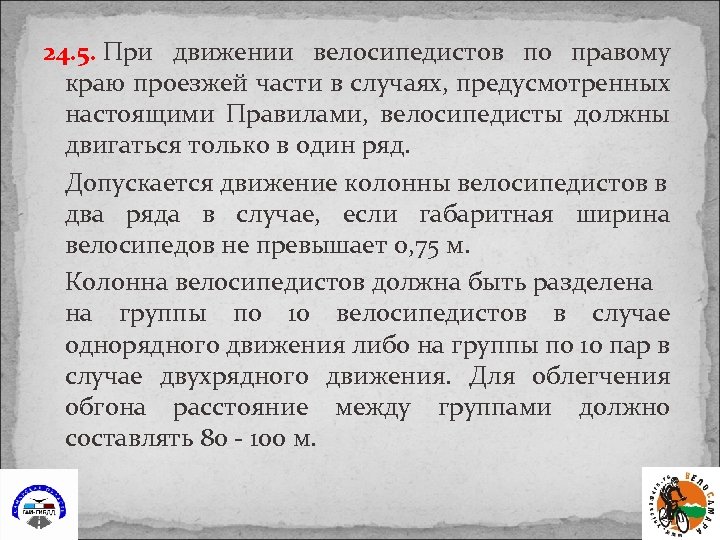 24.5. При движении велосипедистов по правому краю проезжей части в случаях, предусмотренных настоящими Правилами, велосипедисты должны двигаться только в один ряд.

Допускается движение колонны велосипедистов в два ряда в случае, если габаритная ширина велосипедов не превышает 0,75 м.

Колонна велосипедистов должна быть разделена на группы по 10 велосипедистов в случае однорядного движения либо на группы по 10 пар в случае двухрядного движения. Для облегчения обгона расстояние между группами должно составлять 80 - 100 м.

ГАИ-ГИБДД

ВЕЛОСАМАРА